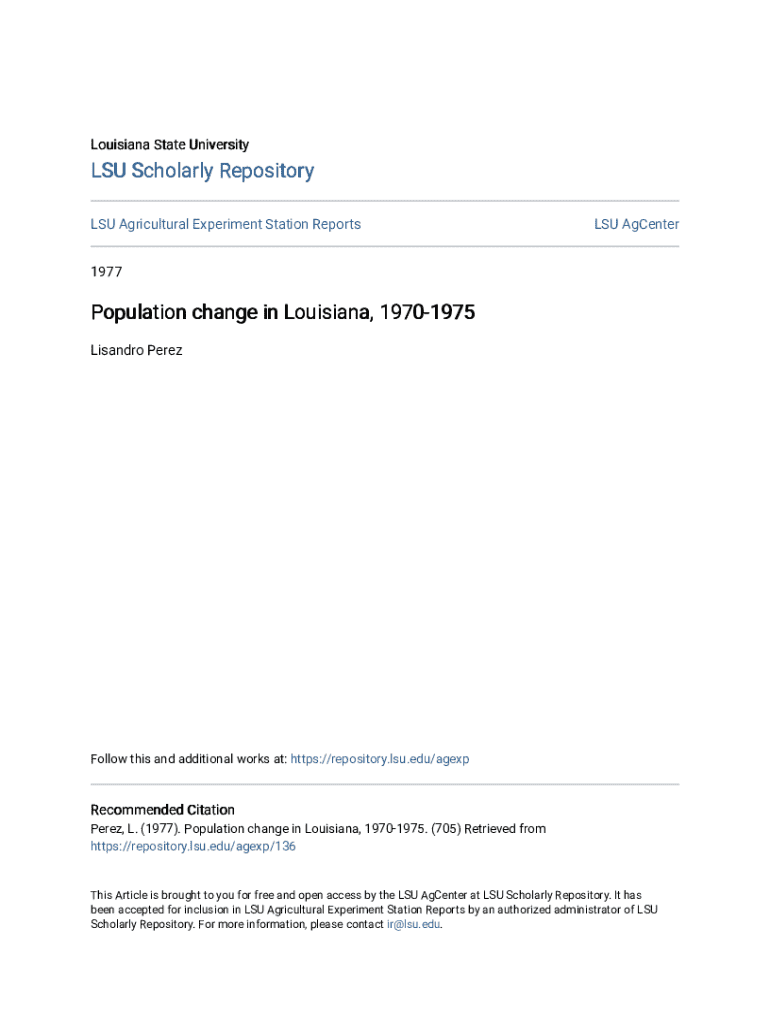 Louisiana State University

LSU Scholarly Repository

LSU Agricultural Experiment Station Reports

LSU AgCenter

1977

Population change in Louisiana, 1970-1975

Lisandro Perez

Follow this and additional works at: https://repository.lsu.edu/agexp

Recommended Citation
Perez, L. (1977). Population change in Louisiana, 1970-1975. (705) Retrieved from https://repository.lsu.edu/agexp/136

This Article is brought to you for free and open access by the LSU AgCenter at LSU Scholarly Repository. It has been accepted for inclusion in LSU Agricultural Experiment Station Reports by an authorized administrator of LSU Scholarly Repository. For more information, please contact ir@lsu.edu.